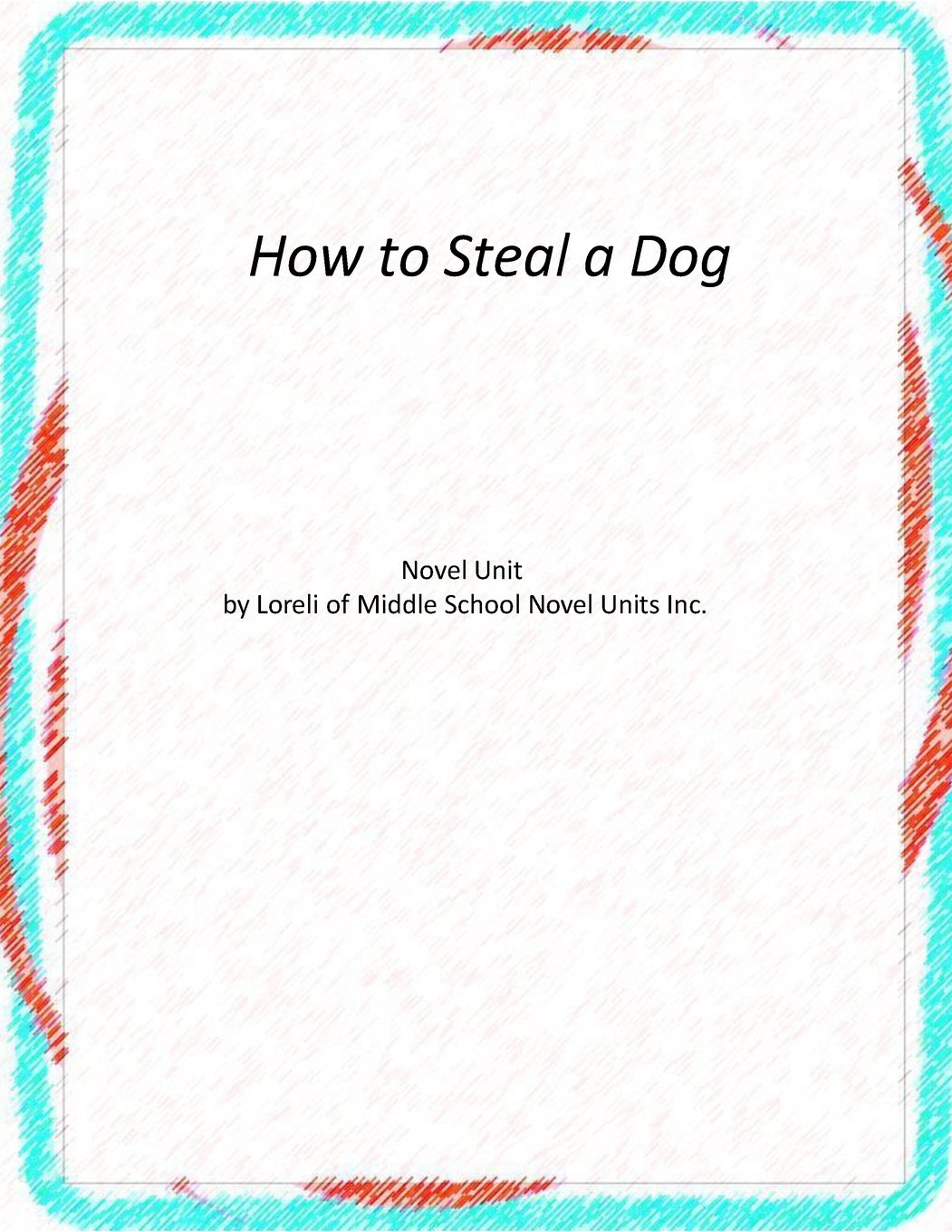 How to Steal a Dog

Novel Unit
by Loreli of Middle School Novel Units Inc.